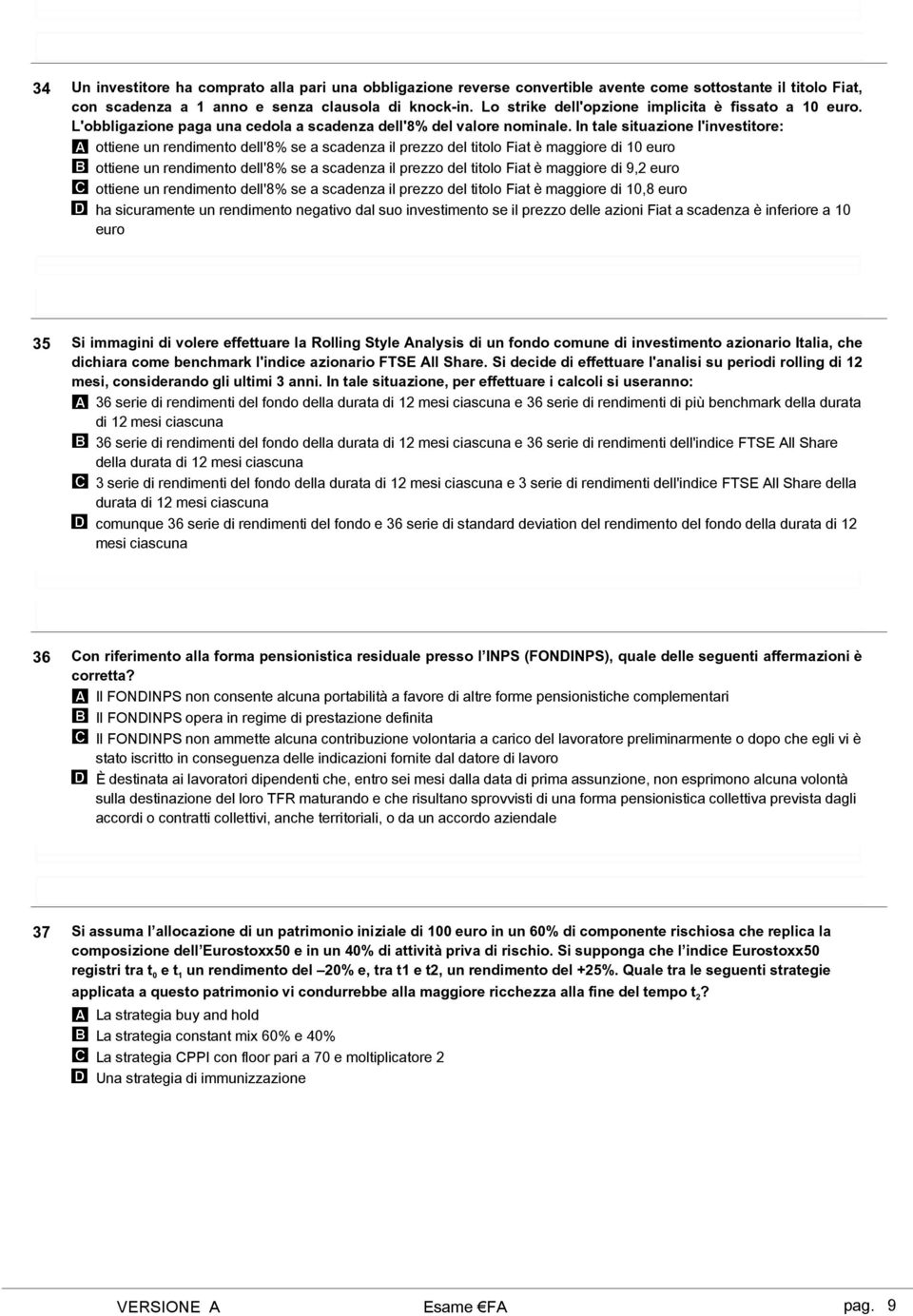 34 Un investitore ha comprato alla pari una obbligazione reverse convertible avente come sottostante il titolo Fiat, con scadenza a 1 anno e senza clausola di knock-in. Lo strike dell'opzione implicita è fissato a 10 euro. L'obbligazione paga una cedola a scadenza dell'8% del valore nominale. In tale situazione l'investitore:

A ottiene un rendimento dell'8% se a scadenza il prezzo del titolo Fiat è maggiore di 10 euro

B ottiene un rendimento dell'8% se a scadenza il prezzo del titolo Fiat è maggiore di 9,2 euro

C ottiene un rendimento dell'8% se a scadenza il prezzo del titolo Fiat è maggiore di 10,8 euro

D ha sicuramente un rendimento negativo dal suo investimento se il prezzo delle azioni Fiat a scadenza è inferiore a 10 euro

35 Si immagini di volere effettuare la Rolling Style Analysis di un fondo comune di investimento azionario Italia, che dichiara come benchmark l'indice azionario FTSE All Share. Si decide di effettuare l'analisi su periodi rolling di 12 mesi, considerando gli ultimi 3 anni. In tale situazione, per effettuare i calcoli si useranno:

A 36 serie di rendimenti del fondo della durata di 12 mesi ciascuna e 36 serie di rendimenti di più benchmark della durata di 12 mesi ciascuna

B 36 serie di rendimenti del fondo della durata di 12 mesi ciascuna e 36 serie di rendimenti dell'indice FTSE All Share della durata di 12 mesi ciascuna

C 3 serie di rendimenti del fondo della durata di 12 mesi ciascuna e 3 serie di rendimenti dell'indice FTSE All Share della durata di 12 mesi ciascuna

D comunque 36 serie di rendimenti del fondo e 36 serie di standard deviation del rendimento del fondo della durata di 12 mesi ciascuna

36 Con riferimento alla forma pensionistica residuale presso l'INPS (FONDINPS), quale delle seguenti affermazioni è corretta?

A Il FONDINPS non consente alcuna portabilità a favore di altre forme pensionistiche complementari

B Il FONDINPS opera in regime di prestazione definita

C Il FONDINPS non ammette alcuna contribuzione volontaria a carico del lavoratore preliminarmente o dopo che egli vi è stato iscritto in conseguenza delle indicazioni fornite dal datore di lavoro

D È destinata ai lavoratori dipendenti che, entro sei mesi dalla data di prima assunzione, non esprimono alcuna volontà sulla destinazione del loro TFR maturando e che risultano sprovvisti di una forma pensionistica collettiva prevista dagli accordi o contratti collettivi, anche territoriali, o da un accordo aziendale

37 Si assuma l'allocazione di un patrimonio iniziale di 100 euro in un 60% di componente rischiosa che replica la composizione dell'Eurostoxx50 e in un 40% di attività priva di rischio. Si supponga che l'indice Eurostoxx50 registri tra $t_0$ e $t_1$ un rendimento del –20% e, tra t1 e t2, un rendimento del +25%. Quale tra le seguenti strategie applicata a questo patrimonio vi condurrebbe alla maggiore ricchezza alla fine del tempo $t_2$?

A La strategia buy and hold

B La strategia constant mix 60% e 40%

C La strategia CPPI con floor pari a 70 e moltiplicatore 2

D Una strategia di immunizzazione

VERSIONE A Esame €FA pag. 9